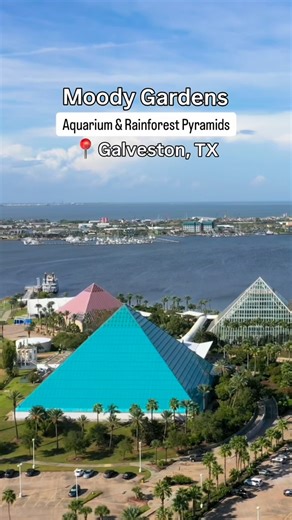 Moody Gardens
Aquarium & Rainforest Pyramids
Galveston, TX